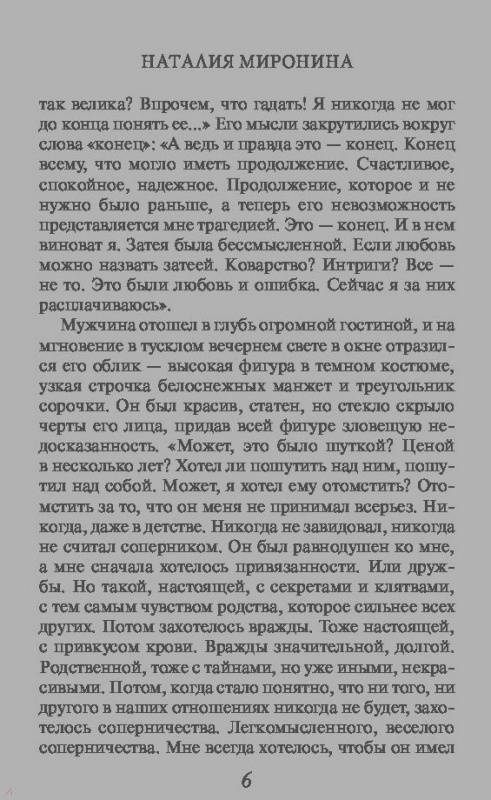 НАТАЛИЯ МИРОНИНА

так велика? Впрочем, что гадать! Я никогда не мог до конца понять ее...» Его мысли закрутились вокруг слова «конец»: «А ведь и правда это — конец. Конец всему, что могло иметь продолжение. Счастливое, спокойное, надежное. Продолжение, которое и не нужно было раньше, а теперь его невозможность представляется мне трагедией. Это — конец. И в нем виноват я. Затея была бессмысленной. Если любовь можно назвать затеей. Коварство? Интриги? Все — не то. Это были любовь и ошибка. Сейчас я за них расплачиваюсь».

Мужчина отошел в глубь огромной гостиной, и на мгновение в тусклом вечернем свете в окне отразился его облик — высокая фигура в темном костюме, узкая строчка белоснежных манжет и треугольник сорочки. Он был красив, статен, но стекло скрыло черты его лица, придав всей фигуре зловещую недосказанность. «Может, это было шуткой? Ценой в несколько лет? Хотел ли пошутить над ним, пошутил над собой. Может, я хотел ему отомстить? Отомстить за то, что он меня не принимал всерьез. Никогда, даже в детстве. Никогда не завидовал, никогда не считал соперником. Он был равнодушен ко мне, а мне сначала хотелось привязанности. Или дружбы. Но такой, настоящей, с секретами и клятвами, с тем самым чувством родства, которое сильнее всех других. Потом захотелось вражды. Тоже настоящей, с привкусом крови. Вражды значительной, долгой. Родственной, тоже с тайнами, но уже иными, некрасивыми. Потом, когда стало понятно, что ни того, ни другого в наших отношениях никогда не будет, захотелось соперничества. Легкомысленного, веселого соперничества. Мне всегда хотелось, чтобы он имел

6